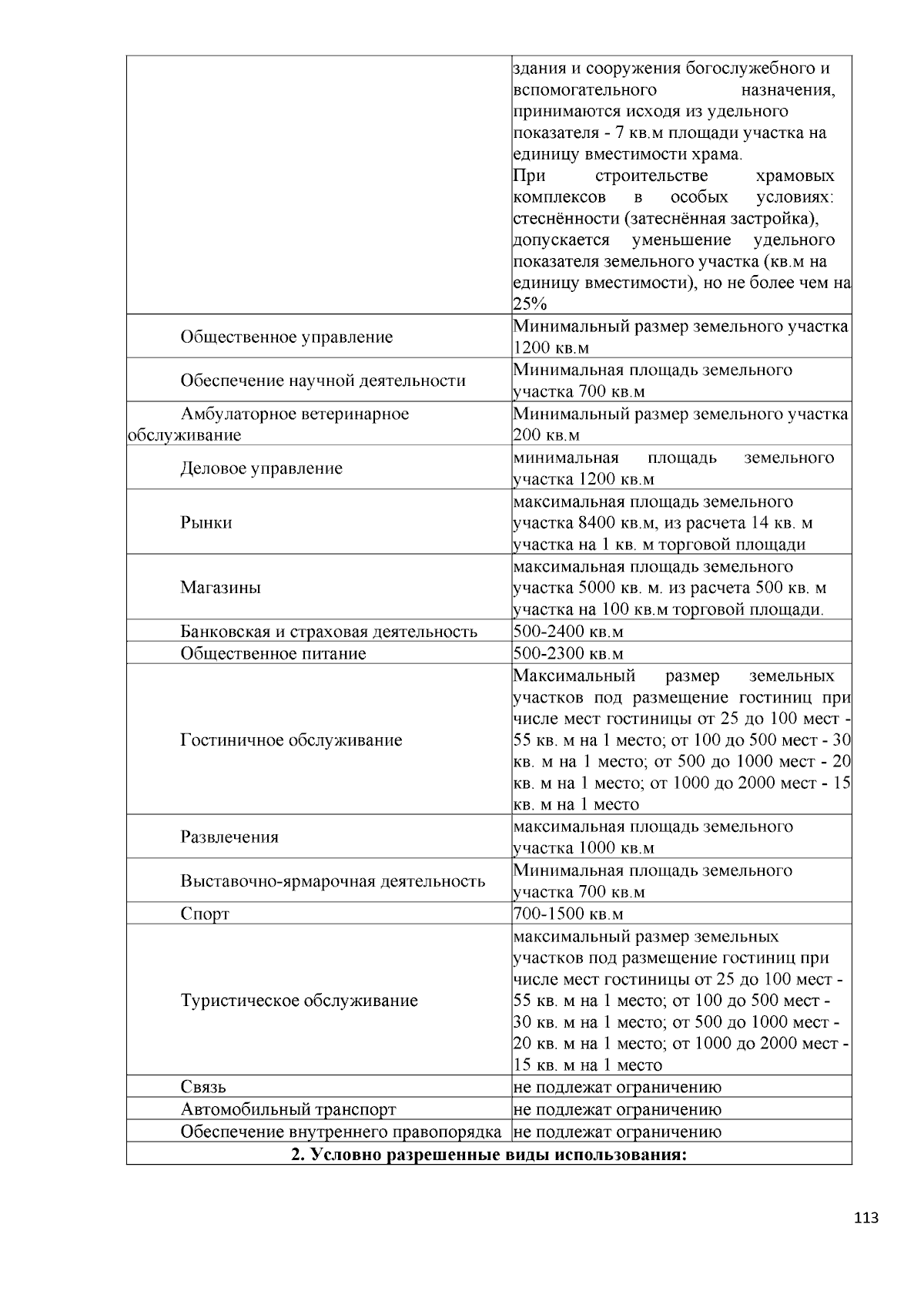 | | |
|---|---|
| | здания и сооружения богослужебного и вспомогательного назначения, принимаются исходя из удельного показателя - 7 кв.м площади участка на единицу вместимости храма. При строительстве храмовых комплексов в особых условиях: стеснённости (затеснённая застройка), допускается уменьшение удельного показателя земельного участка (кв.м на единицу вместимости), но не более чем на 25% |
| Общественное управление | Минимальный размер земельного участка 1200 кв.м |
| Обеспечение научной деятельности | Минимальная площадь земельного участка 700 кв.м |
| Амбулаторное ветеринарное обслуживание | Минимальный размер земельного участка 200 кв.м |
| Деловое управление | минимальная площадь земельного участка 1200 кв.м |
| Рынки | максимальная площадь земельного участка 8400 кв.м, из расчета 14 кв. м участка на 1 кв. м торговой площади |
| Магазины | максимальная площадь земельного участка 5000 кв. м. из расчета 500 кв. м участка на 100 кв.м торговой площади. |
| Банковская и страховая деятельность | 500-2400 кв.м |
| Общественное питание | 500-2300 кв.м |
| Гостиничное обслуживание | Максимальный размер земельных участков под размещение гостиниц при числе мест гостиницы от 25 до 100 мест - 55 кв. м на 1 место; от 100 до 500 мест - 30 кв. м на 1 место; от 500 до 1000 мест - 20 кв. м на 1 место; от 1000 до 2000 мест - 15 кв. м на 1 место |
| Развлечения | максимальная площадь земельного участка 1000 кв.м |
| Выставочно-ярмарочная деятельность | Минимальная площадь земельного участка 700 кв.м |
| Спорт | 700-1500 кв.м |
| Туристическое обслуживание | максимальный размер земельных участков под размещение гостиниц при числе мест гостиницы от 25 до 100 мест - 55 кв. м на 1 место; от 100 до 500 мест - 30 кв. м на 1 место; от 500 до 1000 мест - 20 кв. м на 1 место; от 1000 до 2000 мест - 15 кв. м на 1 место |
| Связь | не подлежат ограничению |
| Автомобильный транспорт | не подлежат ограничению |
| Обеспечение внутреннего правопорядка | не подлежат ограничению |
| **2. Условно разрешенные виды использования:** | |

113